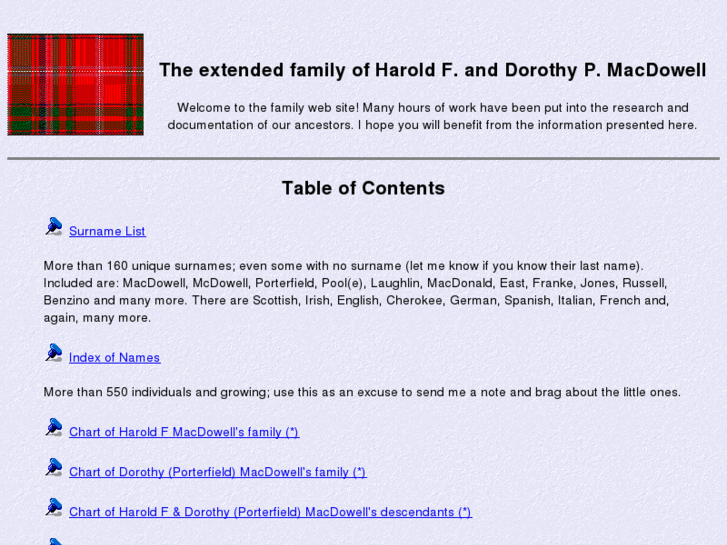 The extended family of Harold F. and Dorothy P. MacDowell

Welcome to the family web site! Many hours of work have been put into the research and documentation of our ancestors. I hope you will benefit from the information presented here.

Table of Contents

Surname List

More than 160 unique surnames; even some with no surname (let me know if you know their last name). Included are: MacDowell, McDowell, Porterfield, Pool(e), Laughlin, MacDonald, East, Franke, Jones, Russell, Benzino and many more. There are Scottish, Irish, English, Cherokee, German, Spanish, Italian, French and, again, many more.

Index of Names

More than 550 individuals and growing; use this as an excuse to send me a note and brag about the little ones.

Chart of Harold F MacDowell's family (*)

Chart of Dorothy (Porterfield) MacDowell's family (*)

Chart of Harold F & Dorothy (Porterfield) MacDowell's descendants (*)